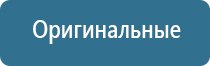 Оригинальные